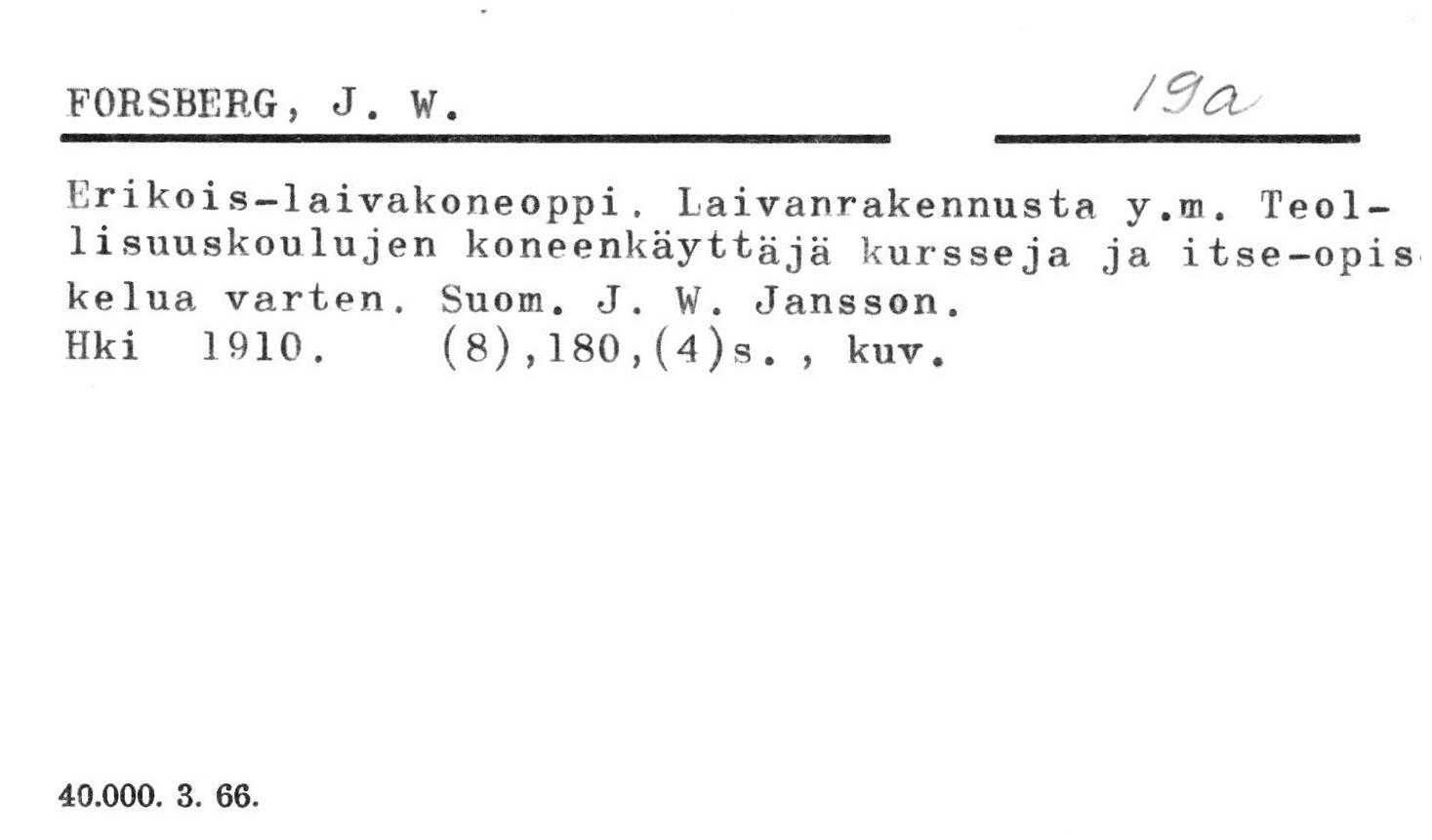 FORSBERG, J. W.

19a

Erikois-laivakoneoppi. Laivanrakennusta y.m. Teollisuuskoulujen koneenkäyttäjä kursseja ja itse-opiskelua varten. Suom. J. W. Jansson.
Hki 1910. (8),180,(4)s., kuv.

40.000. 3. 66.